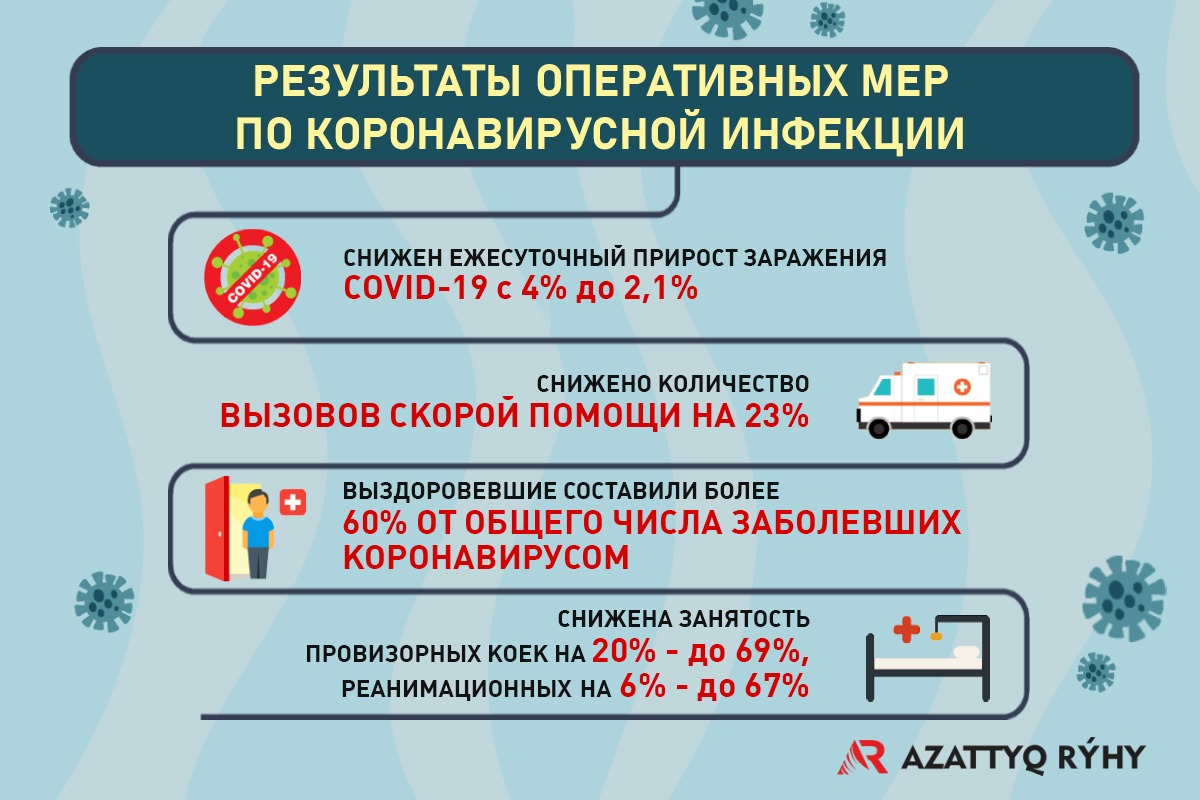 РЕЗУЛЬТАТЫ ОПЕРАТИВНЫХ МЕР ПО КОРОНАВИРУСНОЙ ИНФЕКЦИИ

COVID-19

СНИЖЕН ЕЖЕСУТОЧНЫЙ ПРИРОСТ ЗАРАЖЕНИЯ COVID-19 с 4% до 2,1%

СНИЖЕНО КОЛИЧЕСТВО ВЫЗОВОВ СКОРОЙ ПОМОЩИ НА 23%

ВЫЗДОРОВЕВШИЕ СОСТАВИЛИ БОЛЕЕ 60% ОТ ОБЩЕГО ЧИСЛА ЗАБОЛЕВШИХ КОРОНАВИРУСОМ

СНИЖЕНА ЗАНЯТОСТЬ ПРОВИЗОРНЫХ КОЕК НА 20% - до 69%, РЕАНИМАЦИОННЫХ НА 6% - до 67%

AZATTYQ RÝHY